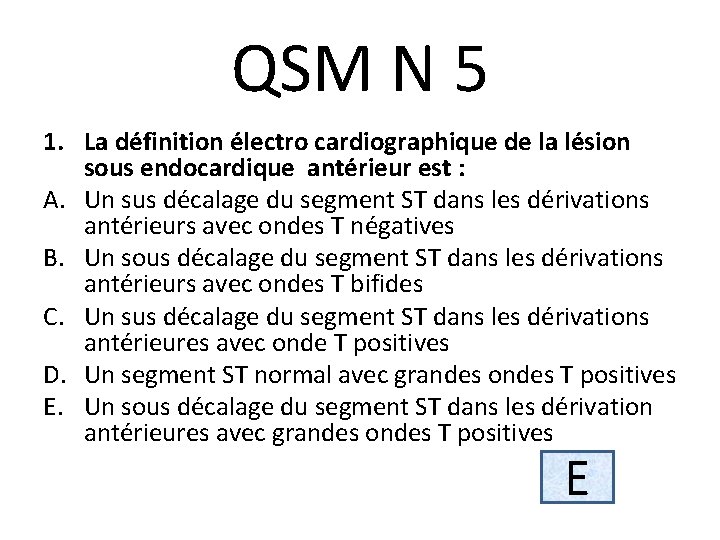 QSM N 5

1. La définition électro cardiographique de la lésion sous endocardique antérieur est :
A. Un sus décalage du segment ST dans les dérivations antérieurs avec ondes T négatives
B. Un sous décalage du segment ST dans les dérivations antérieurs avec ondes T bifides
C. Un sus décalage du segment ST dans les dérivations antérieures avec onde T positives
D. Un segment ST normal avec grandes ondes T positives
E. Un sous décalage du segment ST dans les dérivation antérieures avec grandes ondes T positives

E